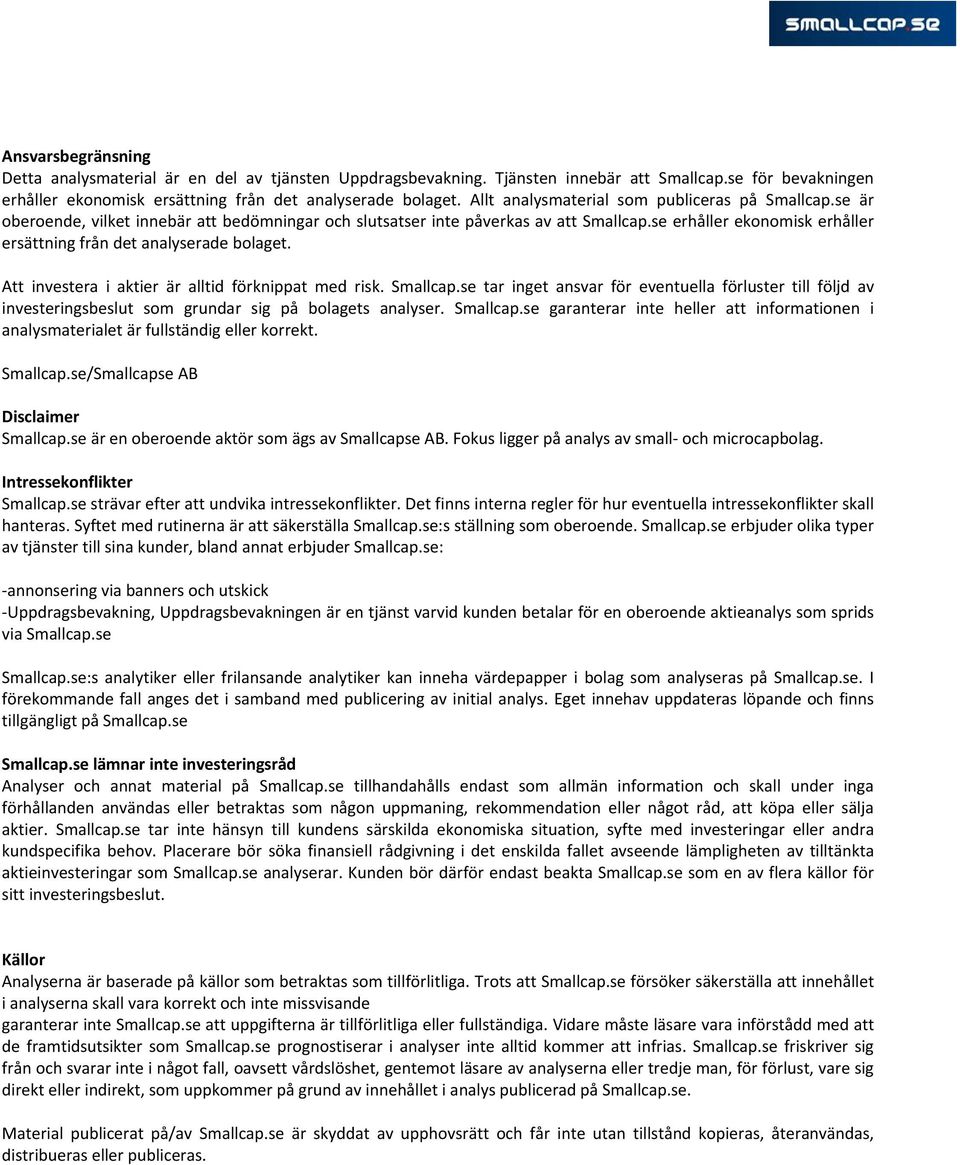 SMALLCAP.SE

Ansvarsbegränsning
Detta analysmaterial är en del av tjänsten Uppdragsbevakning. Tjänsten innebär att Smallcap.se för bevakningen erhåller ekonomisk ersättning från det analyserade bolaget. Allt analysmaterial som publiceras på Smallcap.se är oberoende, vilket innebär att bedömningar och slutsatser inte påverkas av att Smallcap.se erhåller ekonomisk erhåller ersättning från det analyserade bolaget.

Att investera i aktier är alltid förknippat med risk. Smallcap.se tar inget ansvar för eventuella förluster till följd av investeringsbeslut som grundar sig på bolagets analyser. Smallcap.se garanterar inte heller att informationen i analysmaterialet är fullständig eller korrekt.

Smallcap.se/Smallcapse AB

Disclaimer
Smallcap.se är en oberoende aktör som ägs av Smallcapse AB. Fokus ligger på analys av small- och microcapbolag.

Intressekonflikter
Smallcap.se strävar efter att undvika intressekonflikter. Det finns interna regler för hur eventuella intressekonflikter skall hanteras. Syftet med rutinerna är att säkerställa Smallcap.se:s ställning som oberoende. Smallcap.se erbjuder olika typer av tjänster till sina kunder, bland annat erbjuder Smallcap.se:

-annonsering via banners och utskick
-Uppdragsbevakning, Uppdragsbevakningen är en tjänst varvid kunden betalar för en oberoende aktieanalys som sprids via Smallcap.se

Smallcap.se:s analytiker eller frilansande analytiker kan inneha värdepapper i bolag som analyseras på Smallcap.se. I förekommande fall anges det i samband med publicering av initial analys. Eget innehav uppdateras löpande och finns tillgängligt på Smallcap.se

Smallcap.se lämnar inte investeringsråd
Analyser och annat material på Smallcap.se tillhandahålls endast som allmän information och skall under inga förhållanden användas eller betraktas som någon uppmaning, rekommendation eller något råd, att köpa eller sälja aktier. Smallcap.se tar inte hänsyn till kundens särskilda ekonomiska situation, syfte med investeringar eller andra kundspecifika behov. Placerare bör söka finansiell rådgivning i det enskilda fallet avseende lämpligheten av tilltänkta aktieinvesteringar som Smallcap.se analyserar. Kunden bör därför endast beakta Smallcap.se som en av flera källor för sitt investeringsbeslut.

Källor
Analyserna är baserade på källor som betraktas som tillförlitliga. Trots att Smallcap.se försöker säkerställa att innehållet i analyserna skall vara korrekt och inte missvisande
garanterar inte Smallcap.se att uppgifterna är tillförlitliga eller fullständiga. Vidare måste läsare vara införstådd med att de framtidsutsikter som Smallcap.se prognostiserar i analyser inte alltid kommer att infrias. Smallcap.se friskriver sig från och svarar inte i något fall, oavsett vårdslöshet, gentemot läsare av analyserna eller tredje man, för förlust, vare sig direkt eller indirekt, som uppkommer på grund av innehållet i analys publicerad på Smallcap.se.

Material publicerat på/av Smallcap.se är skyddat av upphovsrätt och får inte utan tillstånd kopieras, återanvändas, distribueras eller publiceras.